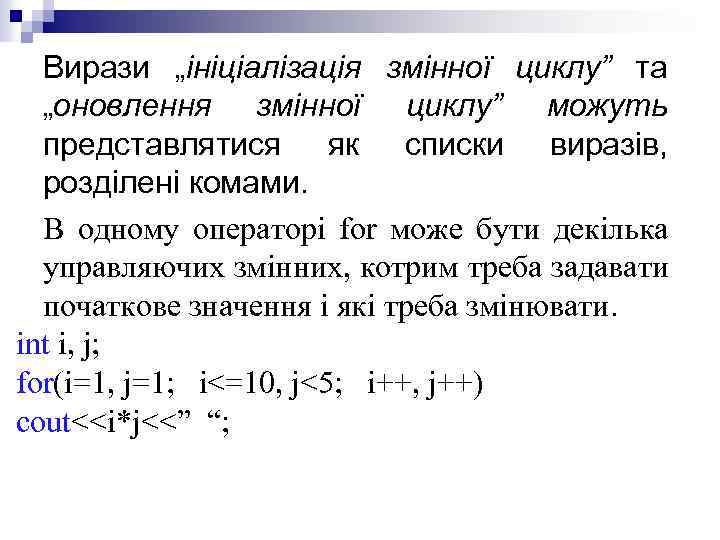 Вирази „ініціалізація змінної циклу” та „оновлення змінної циклу” можуть представлятися як списки виразів, розділені комами.

В одному операторі for може бути декілька управляючих змінних, котрим треба задавати початкове значення і які треба змінювати.

int i, j;
for(i=1, j=1;   i<=10, j<5;   i++, j++)
cout<<i*j<<”  “;